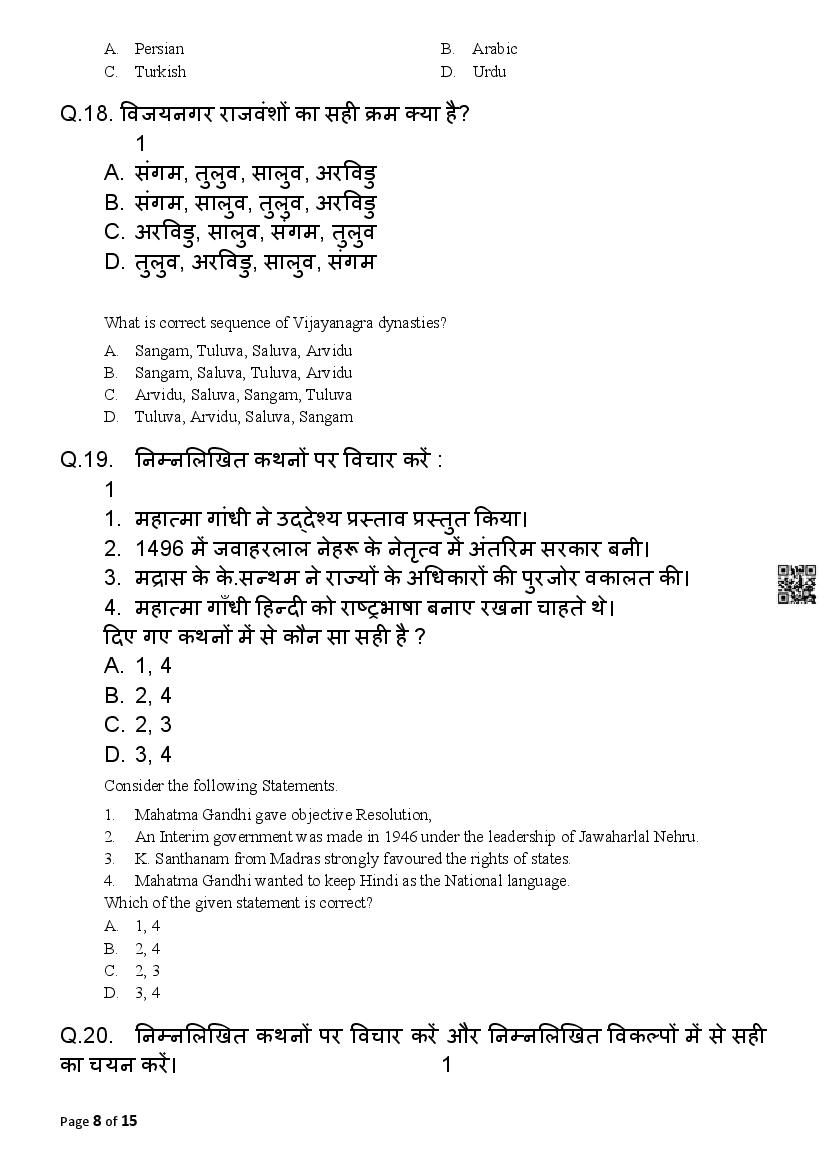 A. Persian
B. Arabic
C. Turkish
D. Urdu

Q.18. विजयनगर राजवंशों का सही क्रम क्या है?
1
A. संगम, तुलुव, सालुव, अरविडु
B. संगम, सालुव, तुलुव, अरविडु
C. अरविडु, सालुव, संगम, तुलुव
D. तुलुव, अरविडु, सालुव, संगम

What is correct sequence of Vijayanagra dynasties?
A. Sangam, Tuluva, Saluva, Arvidu
B. Sangam, Saluva, Tuluva, Arvidu
C. Arvidu, Saluva, Sangam, Tuluva
D. Tuluva, Arvidu, Saluva, Sangam

Q.19. निम्नलिखित कथनों पर विचार करें :
1
1. महात्मा गांधी ने उद्देश्य प्रस्ताव प्रस्तुत किया।
2. 1496 में जवाहरलाल नेहरू के नेतृत्व में अंतरिम सरकार बनी।
3. मद्रास के के.सन्थम ने राज्यों के अधिकारों की पुरजोर वकालत की।
4. महात्मा गाँधी हिन्दी को राष्ट्रभाषा बनाए रखना चाहते थे।
दिए गए कथनों में से कौन सा सही है ?
A. 1, 4
B. 2, 4
C. 2, 3
D. 3, 4
Consider the following Statements.
1. Mahatma Gandhi gave objective Resolution,
2. An Interim government was made in 1946 under the leadership of Jawaharlal Nehru.
3. K. Santhanam from Madras strongly favoured the rights of states.
4. Mahatma Gandhi wanted to keep Hindi as the National language.
Which of the given statement is correct?
A. 1, 4
B. 2, 4
C. 2, 3
D. 3, 4

Q.20. निम्नलिखित कथनों पर विचार करें और निम्नलिखित विकल्पों में से सही का चयन करें। 1

Page 8 of 15